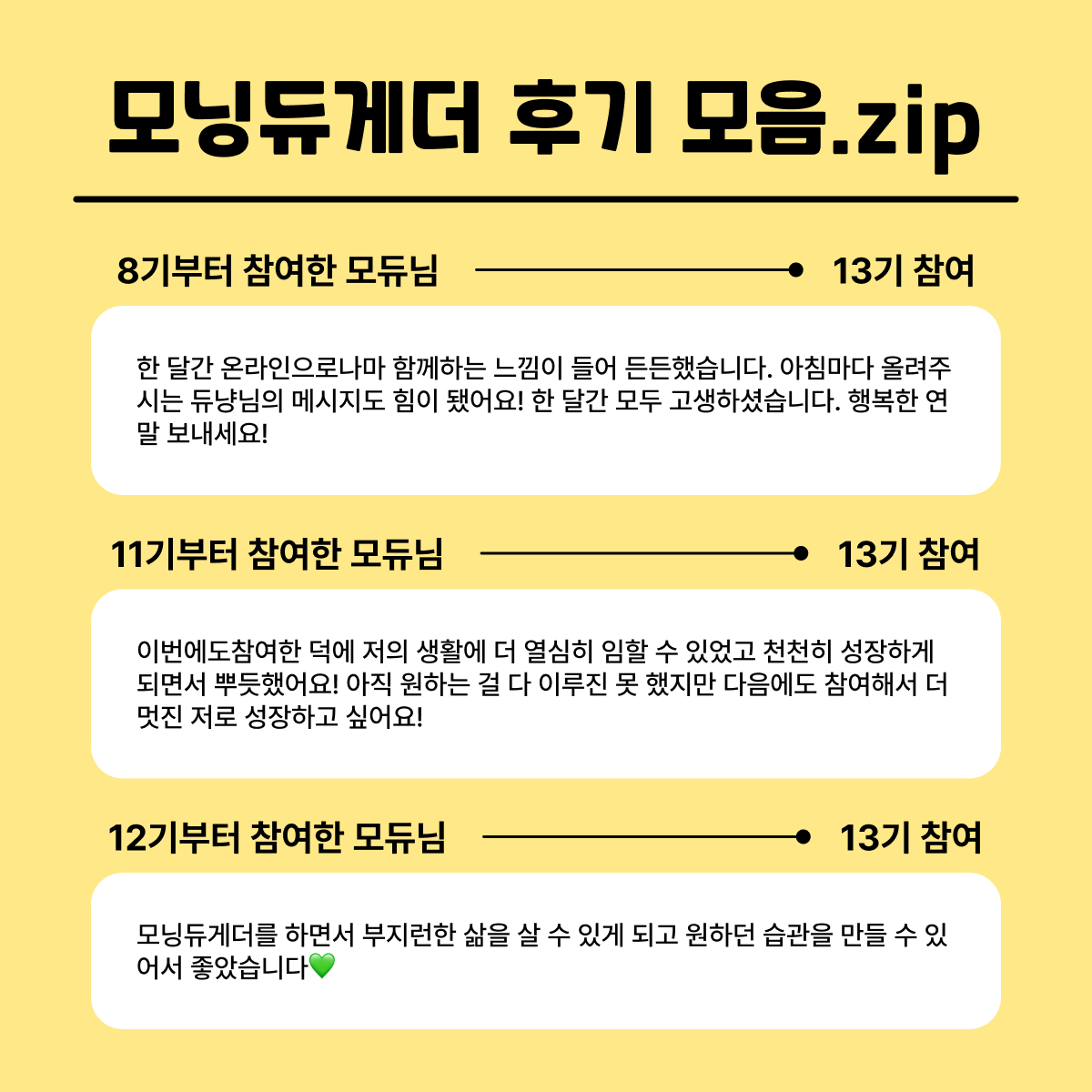 모닝듀게더 후기 모음.zip

8기부터 참여한 모듀님

13기 참여

한 달간 온라인으로나마 함께하는 느낌이 들어 든든했습니다. 아침마다 올려주시는 듀냥님의 메시지도 힘이 됐어요! 한 달간 모두 고생하셨습니다. 행복한 연말 보내세요!

11기부터 참여한 모듀님

13기 참여

이번에도참여한 덕에 저의 생활에 더 열심히 임할 수 있었고 천천히 성장하게 되면서 뿌듯했어요! 아직 원하는 걸 다 이루진 못 했지만 다음에도 참여해서 더 멋진 저로 성장하고 싶어요!

12기부터 참여한 모듀님

13기 참여

모닝듀게더를 하면서 부지런한 삶을 살 수 있게 되고 원하던 습관을 만들 수 있어서 좋았습니다💚